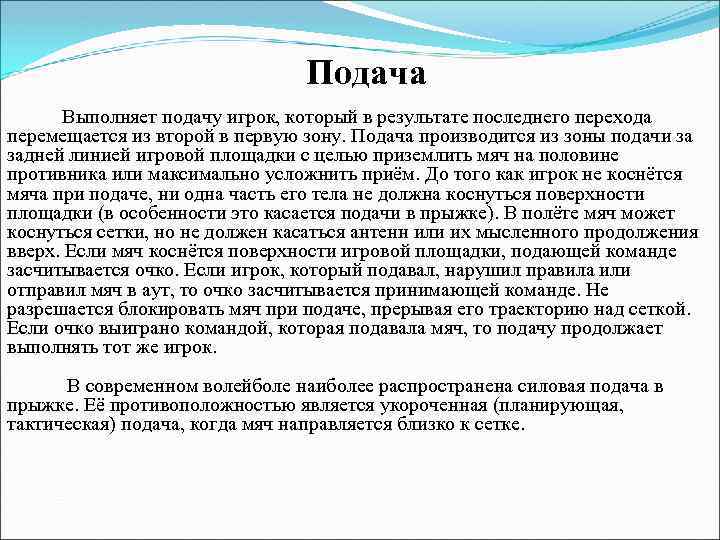 Подача

Выполняет подачу игрок, который в результате последнего перехода перемещается из второй в первую зону. Подача производится из зоны подачи за задней линией игровой площадки с целью приземлить мяч на половине противника или максимально усложнить приём. До того как игрок не коснётся мяча при подаче, ни одна часть его тела не должна коснуться поверхности площадки (в особенности это касается подачи в прыжке). В полёте мяч может коснуться сетки, но не должен касаться антенн или их мысленного продолжения вверх. Если мяч коснётся поверхности игровой площадки, подающей команде засчитывается очко. Если игрок, который подавал, нарушил правила или отправил мяч в аут, то очко засчитывается принимающей команде. Не разрешается блокировать мяч при подаче, прерывая его траекторию над сеткой. Если очко выиграно командой, которая подавала мяч, то подачу продолжает выполнять тот же игрок.

В современном волейболе наиболее распространена силовая подача в прыжке. Её противоположностью является укороченная (планирующая, тактическая) подача, когда мяч направляется близко к сетке.